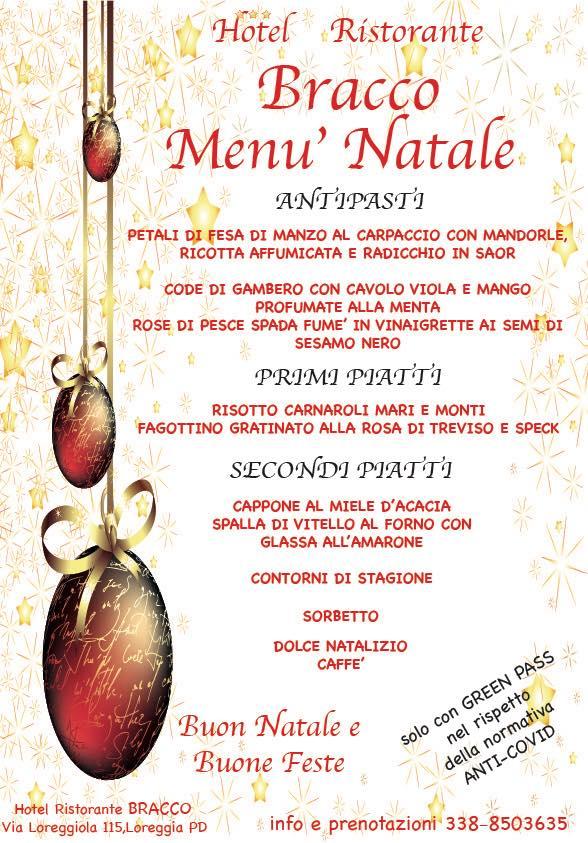 Hotel Ristorante
Bracco
Menu' Natale

ANTIPASTI

PETALI DI FESA DI MANZO AL CARPACCIO CON MANDORLE, RICOTTA AFFUMICATA E RADICCHIO IN SAOR

CODE DI GAMBERO CON CAVOLO VIOLA E MANGO PROFUMATE ALLA MENTA
ROSE DI PESCE SPADA FUME' IN VINAIGRETTE AI SEMI DI SESAMO NERO

PRIMI PIATTI

RISOTTO CARNAROLI MARI E MONTI
FAGOTTINO GRATINATO ALLA ROSA DI TREVISO E SPECK

SECONDI PIATTI

CAPPONE AL MIELE D'ACACIA
SPALLA DI VITELLO AL FORNO CON GLASSA ALL'AMARONE

CONTORNI DI STAGIONE

SORBETTO

DOLCE NATALIZIO
CAFFE'

Buon Natale e
Buone Feste

solo con GREEN PASS nel rispetto della normativa ANTI-COVID

Hotel Ristorante BRACCO
Via Loreggiola 115,Loreggia PD

info e prenotazioni 338-8503635